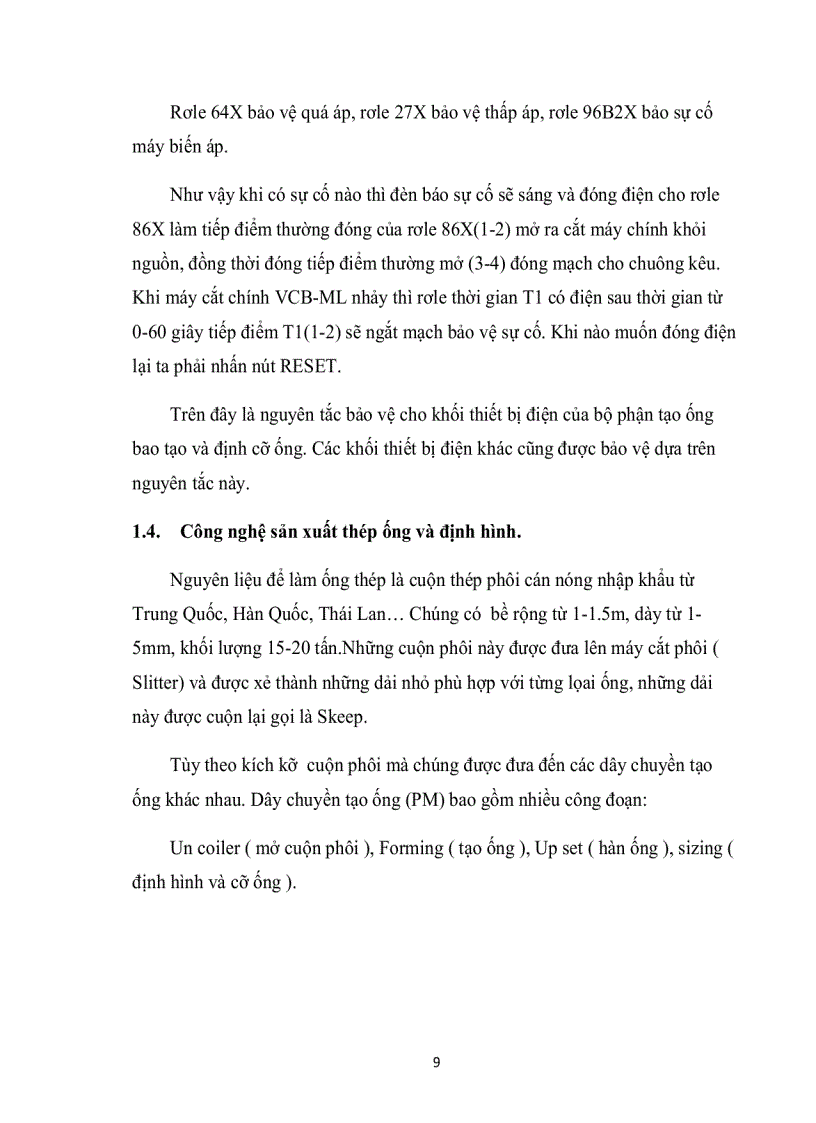 Rơle 64X bảo vệ quá áp, rơle 27X bảo vệ thấp áp, rơle 96B2X bảo sự cố máy biến áp.

Như vậy khi có sự cố nào thì đèn báo sự cố sẽ sáng và đóng điện cho rơle 86X làm tiếp điểm thường đóng của rơle 86X(1-2) mở ra cắt máy chính khỏi nguồn, đồng thời đóng tiếp điểm thường mở (3-4) đóng mạch cho chuông kêu. Khi máy cắt chính VCB-ML nhảy thì rơle thời gian T1 có điện sau thời gian từ 0-60 giây tiếp điểm T1(1-2) sẽ ngắt mạch bảo vệ sự cố. Khi nào muốn đóng điện lại ta phải nhấn nút RESET.

Trên đây là nguyên tắc bảo vệ cho khối thiết bị điện của bộ phận tạo ống bao tạo và định cỡ ống. Các khối thiết bị điện khác cũng được bảo vệ dựa trên nguyên tắc này.

1.4. Công nghệ sản xuất thép ống và định hình.

Nguyên liệu để làm ống thép là cuộn thép phôi cán nóng nhập khẩu từ Trung Quốc, Hàn Quốc, Thái Lan… Chúng có bề rộng từ 1-1.5m, dày từ 1-5mm, khối lượng 15-20 tấn.Những cuộn phôi này được đưa lên máy cắt phôi ( Slitter) và được xẻ thành những dải nhỏ phù hợp với từng loại ống, những dải này được cuộn lại gọi là Skeep.

Tùy theo kích kỡ cuộn phôi mà chúng được đưa đến các dây chuyền tạo ống khác nhau. Dây chuyền tạo ống (PM) bao gồm nhiều công đoạn:

Un coiler ( mở cuộn phôi ), Forming ( tạo ống ), Up set ( hàn ống ), sizing ( định hình và cỡ ống ).

9